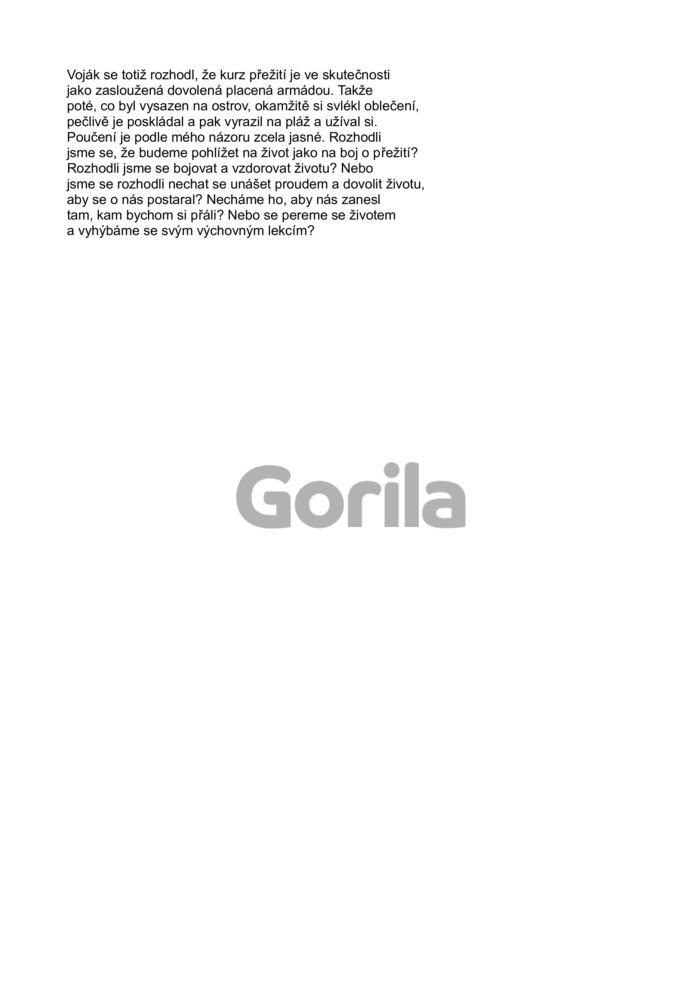 Voják se totiž rozhodl, že kurz přežití je ve skutečnosti jako zasloužená dovolená placená armádou. Takže poté, co byl vysazen na ostrov, okamžitě si svlékl oblečení, pečlivě je poskládal a pak vyrazil na pláž a užíval si. Poučení je podle mého názoru zcela jasné. Rozhodli jsme se, že budeme pohlížet na život jako na boj o přežití? Rozhodli jsme se bojovat a vzdorovat životu? Nebo jsme se rozhodli nechat se unášet proudem a dovolit životu, aby se o nás postaral? Necháme ho, aby nás zanesl tam, kam bychom si přáli? Nebo se pereme se životem a vyhýbáme se svým výchovným lekcím?

Gorila